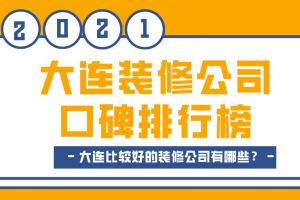 2021

大连装修公司
口碑排行榜

- 大连比较好的装修公司有哪些？ -